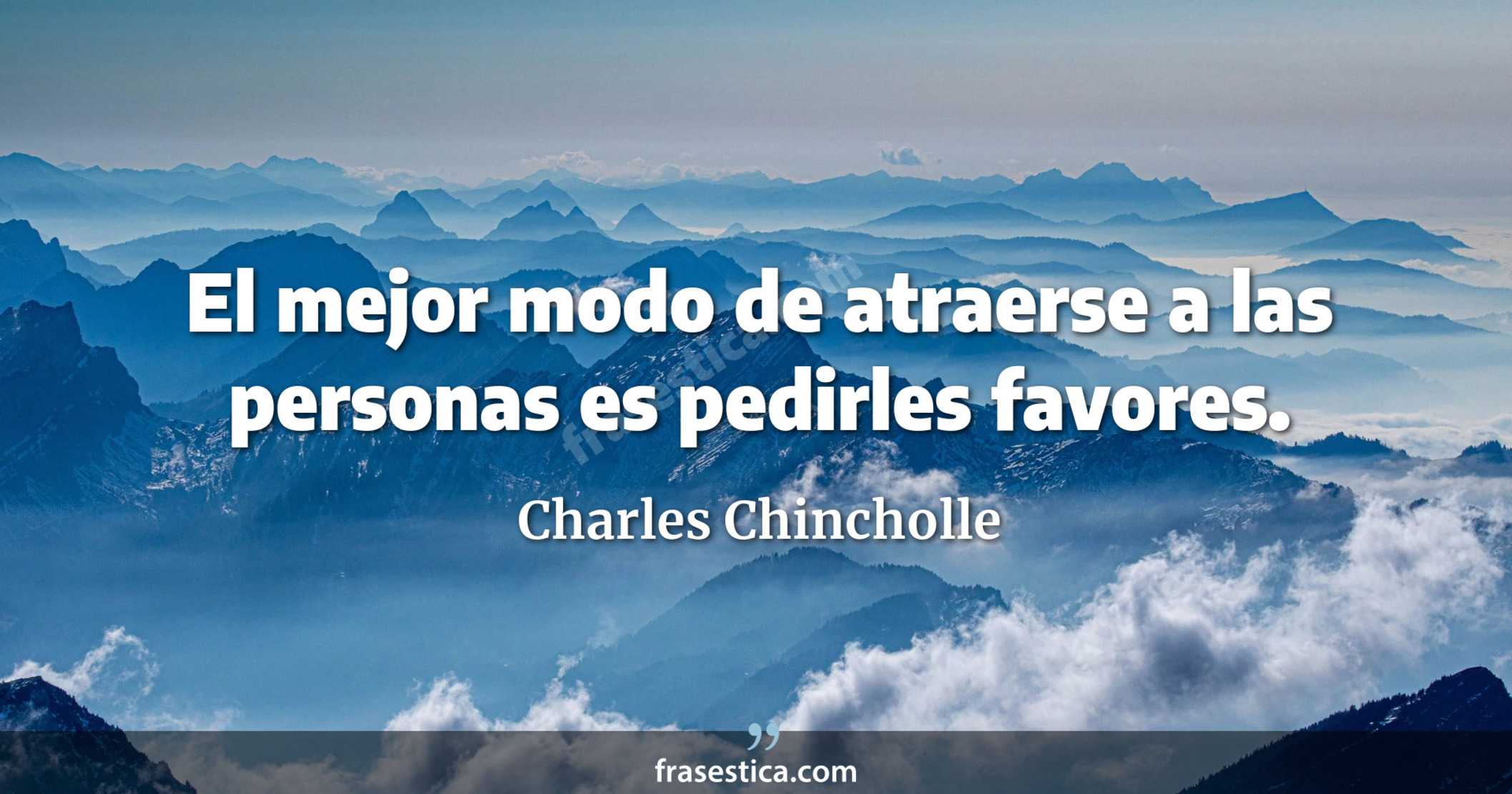 El mejor modo de atraerse a las personas es pedirles favores.

Charles Chincholle

frasestica.com

frasestica.com